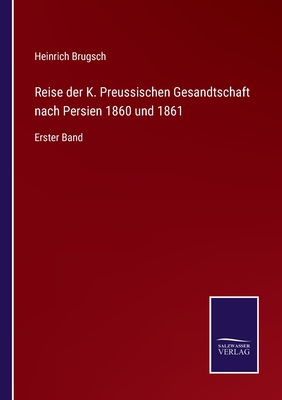 Heinrich Brugsch

Reise der K. Preussischen Gesandtschaft nach Persien 1860 und 1861

Erster Band

SALZWASSER VERLAG